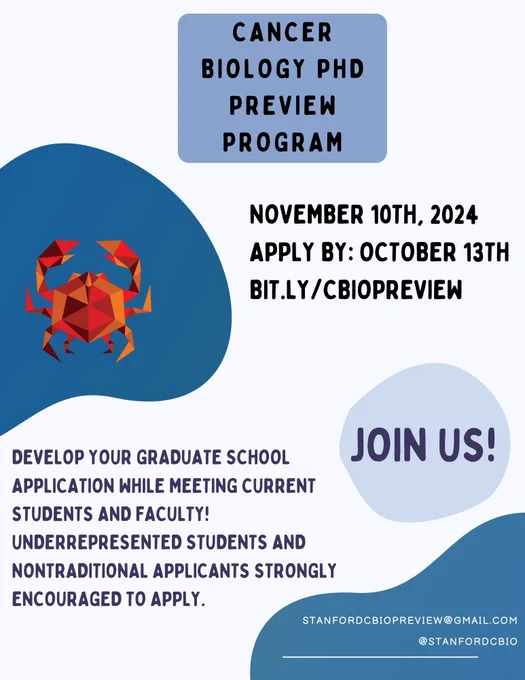 CANCER BIOLOGY PHD PREVIEW PROGRAM

NOVEMBER 10TH, 2024
APPLY BY: OCTOBER 13TH
BIT.LY/CBIOPREVIEW

JOIN US!

DEVELOP YOUR GRADUATE SCHOOL APPLICATION WHILE MEETING CURRENT STUDENTS AND FACULTY! UNDERREPRESENTED STUDENTS AND NONTRADITIONAL APPLICANTS STRONGLY ENCOURAGED TO APPLY.

STANFORDCBIOPREVIEW@GMAIL.COM
@STANFORDCBIO